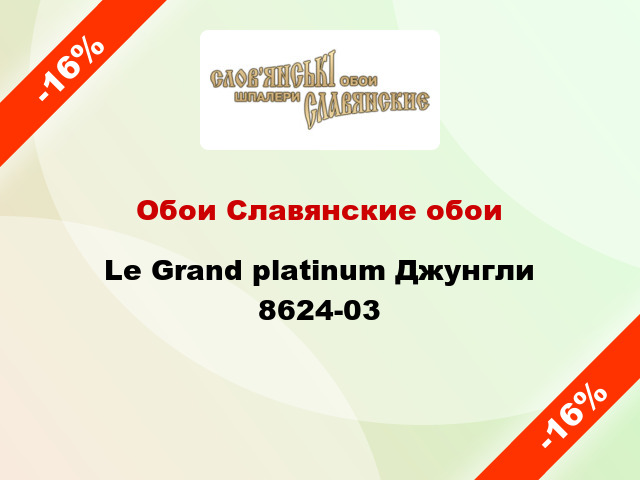 -16%

СЛОВ'ЯНСЬКІ ОБОИ
ШПАЛЕРИ СЛАВЯНСКИЕ

Обои Славянские обои

Le Grand platinum Джунгли 8624-03

-16%